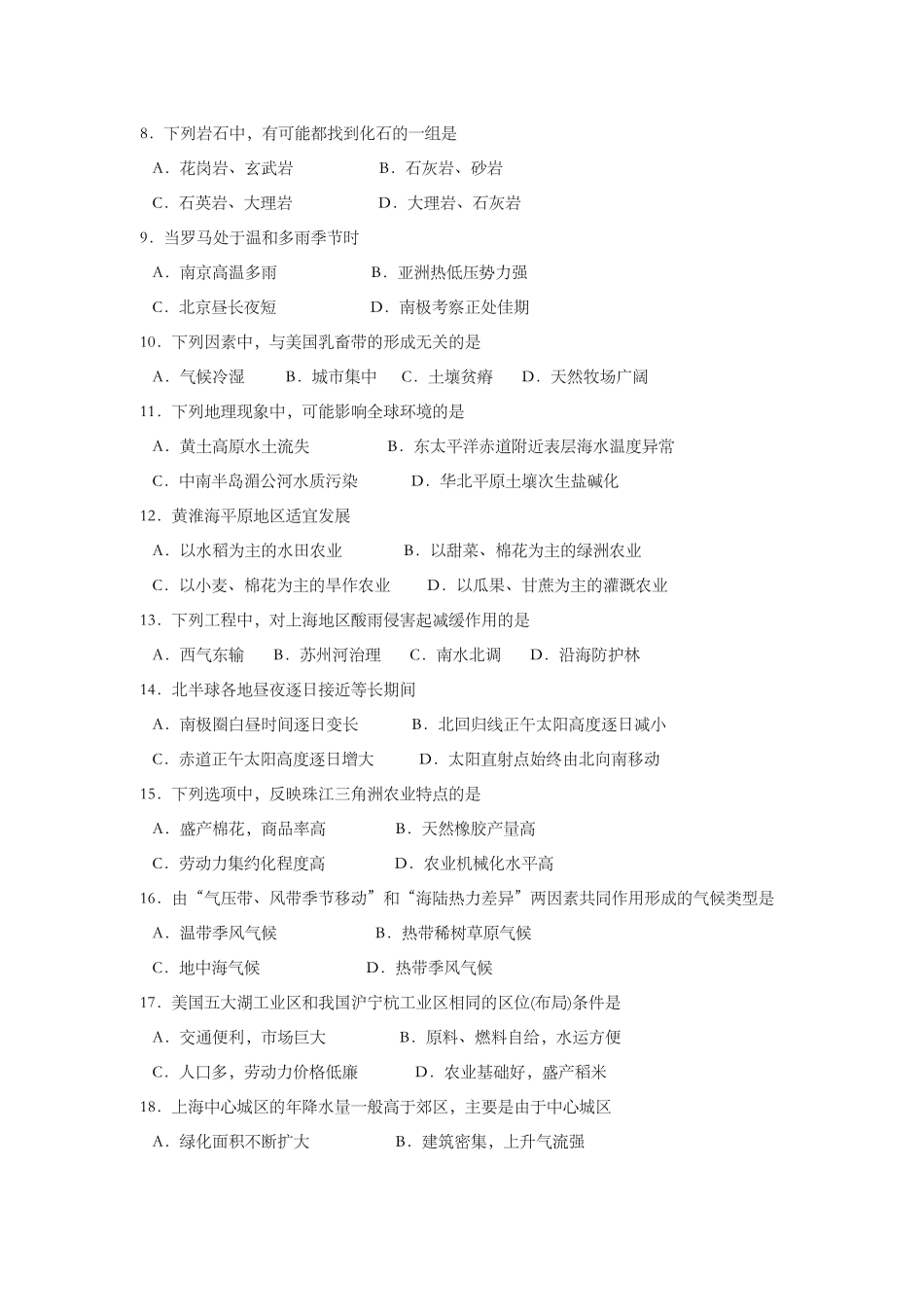 8．下列岩石中，有可能都找到化石的一组是

A．花岗岩、玄武岩　　B．石灰岩、砂岩

C．石英岩、大理岩　　D．大理岩、石灰岩

9．当罗马处于温和多雨季节时

A．南京高温多雨　　B．亚洲热低压势力强

C．北京昼长夜短　　D．南极考察正处佳期

10．下列因素中，与美国乳畜带的形成无关的是

A．气候冷湿　　B．城市集中　　C．土壤贫瘠　　D．天然牧场广阔

11．下列地理现象中，可能影响全球环境的是

A．黄土高原水土流失　　B．东太平洋赤道附近表层海水温度异常

C．中南半岛湄公河水质污染　　D．华北平原土壤次生盐碱化

12．黄淮海平原地区适宜发展

A．以水稻为主的水田农业　　B．以甜菜、棉花为主的绿洲农业

C．以小麦、棉花为主的旱作农业　　D．以瓜果、甘蔗为主的灌溉农业

13．下列工程中，对上海地区酸雨侵害起减缓作用的是

A．西气东输　　B．苏州河治理　　C．南水北调　　D．沿海防护林

14．北半球各地昼夜逐日接近等长期间

A．南极圈白昼时间逐日变长　　B．北回归线正午太阳高度逐日减小

C．赤道正午太阳高度逐日增大　　D．太阳直射点始终由北向南移动

15．下列选项中，反映珠江三角洲农业特点的是

A．盛产棉花，商品率高　　B．天然橡胶产量高

C．劳动力集约化程度高　　D．农业机械化水平高

16．由“气压带、风带季节移动”和“海陆热力差异”两因素共同作用形成的气候类型是

A．温带季风气候　　B．热带稀树草原气候

C．地中海气候　　D．热带季风气候

17．美国五大湖工业区和我国沪宁杭工业区相同的区位(布局)条件是

A．交通便利，市场巨大　　B．原料、燃料自给，水运方便

C．人口多，劳动力价格低廉　　D．农业基础好，盛产稻米

18．上海中心城区的年降水量一般高于郊区，主要是由于中心城区

A．绿化面积不断扩大　　B．建筑密集，上升气流强